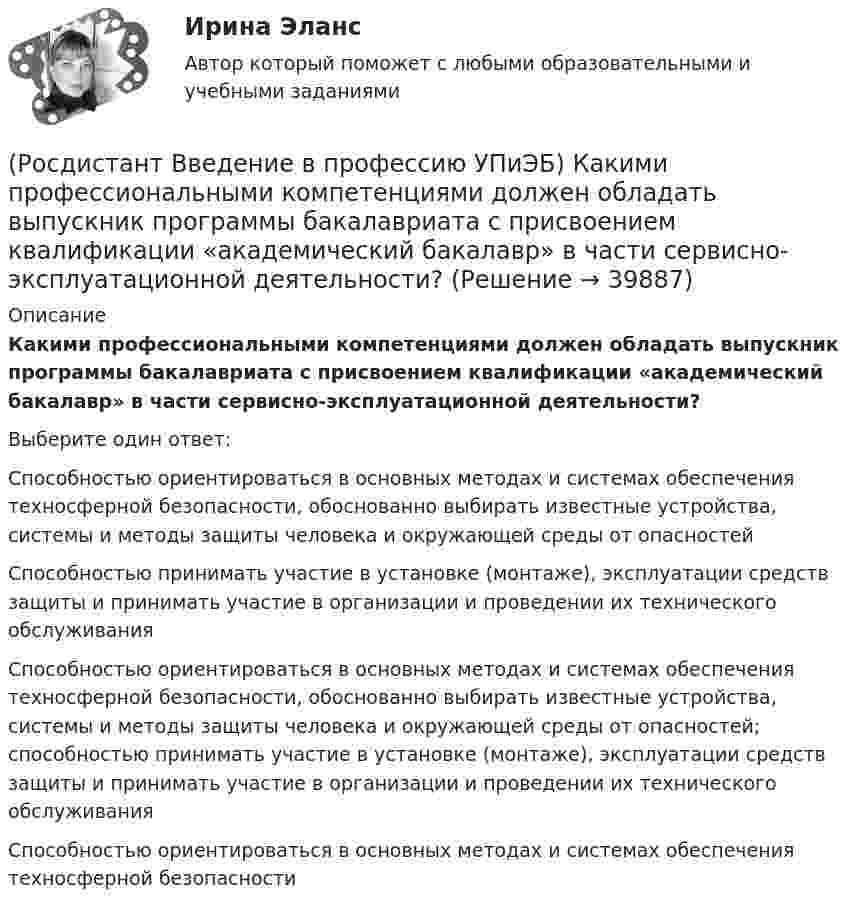 Ирина Эланс

Автор который поможет с любыми образовательными и учебными заданиями

(Росдистант Введение в профессию УПиЭБ) Какими профессиональными компетенциями должен обладать выпускник программы бакалавриата с присвоением квалификации «академический бакалавр» в части сервисно-эксплуатационной деятельности? (Решение → 39887)

Описание

Какими профессиональными компетенциями должен обладать выпускник программы бакалавриата с присвоением квалификации «академический бакалавр» в части сервисно-эксплуатационной деятельности?

Выберите один ответ:

Способностью ориентироваться в основных методах и системах обеспечения техносферной безопасности, обоснованно выбирать известные устройства, системы и методы защиты человека и окружающей среды от опасностей

Способностью принимать участие в установке (монтаже), эксплуатации средств защиты и принимать участие в организации и проведении их технического обслуживания

Способностью ориентироваться в основных методах и системах обеспечения техносферной безопасности, обоснованно выбирать известные устройства, системы и методы защиты человека и окружающей среды от опасностей; способностью принимать участие в установке (монтаже), эксплуатации средств защиты и принимать участие в организации и проведении их технического обслуживания

Способностью ориентироваться в основных методах и системах обеспечения техносферной безопасности